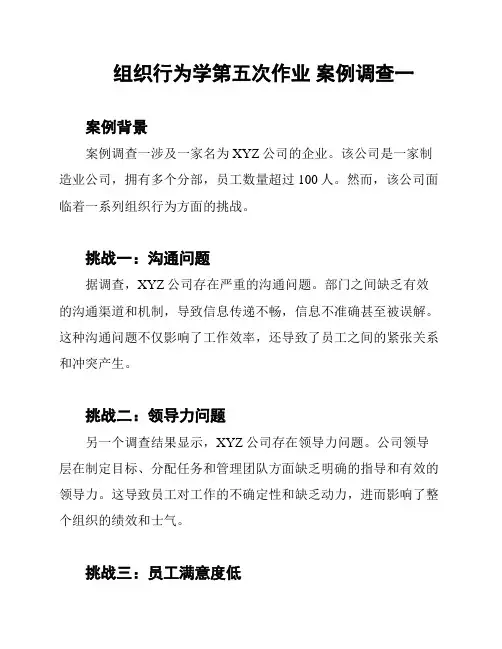 组织行为学第五次作业 案例调查一

案例背景

案例调查一涉及一家名为 XYZ 公司的企业。该公司是一家制造业公司，拥有多个分部，员工数量超过 100 人。然而，该公司面临着一系列组织行为方面的挑战。

挑战一：沟通问题

据调查，XYZ 公司存在严重的沟通问题。部门之间缺乏有效的沟通渠道和机制，导致信息传递不畅，信息不准确甚至被误解。这种沟通问题不仅影响了工作效率，还导致了员工之间的紧张关系和冲突产生。

挑战二：领导力问题

另一个调查结果显示，XYZ 公司存在领导力问题。公司领导层在制定目标、分配任务和管理团队方面缺乏明确的指导和有效的领导力。这导致员工对工作的不确定性和缺乏动力，进而影响了整个组织的绩效和士气。

挑战三：员工满意度低